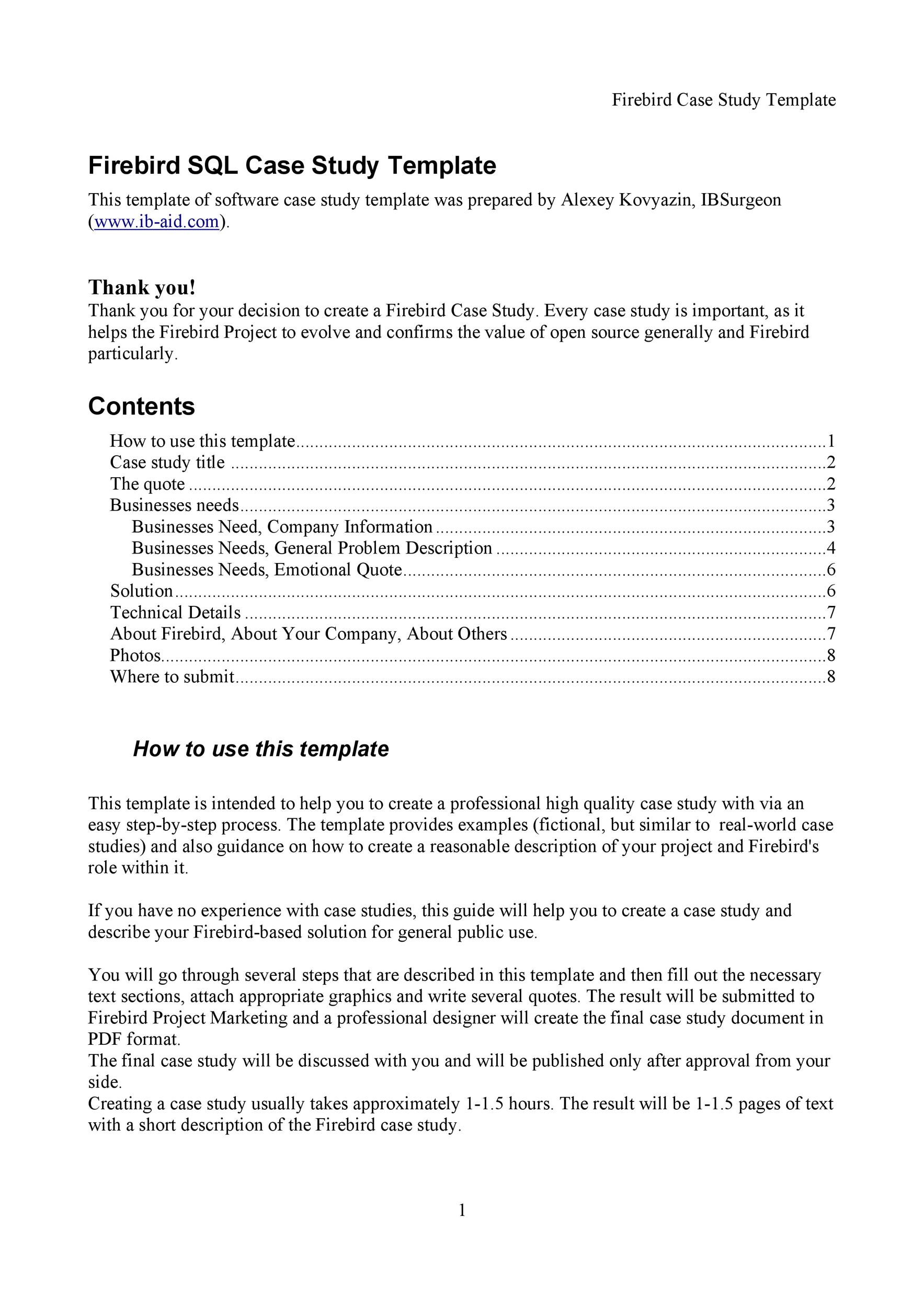 Firebird Case Study Template

Firebird SQL Case Study Template

This template of software case study template was prepared by Alexey Kovyazin, IBSurgeon (www.ib-aid.com).

Thank you!

Thank you for your decision to create a Firebird Case Study. Every case study is important, as it helps the Firebird Project to evolve and confirms the value of open source generally and Firebird particularly.

Contents

How to use this template 1
Case study title 2
The quote 2
Businesses needs 3
Businesses Need, Company Information 3
Businesses Needs, General Problem Description 4
Businesses Needs, Emotional Quote 6
Solution 6
Technical Details 7
About Firebird, About Your Company, About Others 7
Photos 8
Where to submit 8

How to use this template

This template is intended to help you to create a professional high quality case study with via an easy step-by-step process. The template provides examples (fictional, but similar to real-world case studies) and also guidance on how to create a reasonable description of your project and Firebird's role within it.

If you have no experience with case studies, this guide will help you to create a case study and describe your Firebird-based solution for general public use.

You will go through several steps that are described in this template and then fill out the necessary text sections, attach appropriate graphics and write several quotes. The result will be submitted to Firebird Project Marketing and a professional designer will create the final case study document in PDF format.
The final case study will be discussed with you and will be published only after approval from your side.
Creating a case study usually takes approximately 1-1.5 hours. The result will be 1-1.5 pages of text with a short description of the Firebird case study.

1